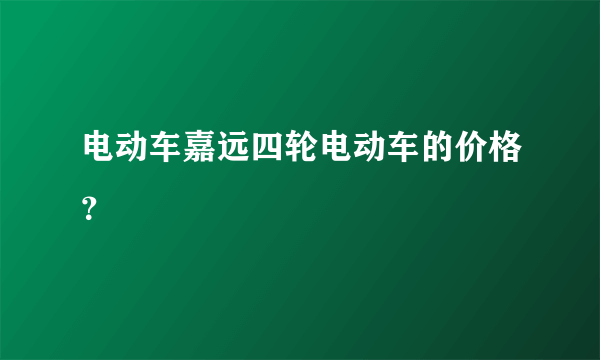 电动车嘉远四轮电动车的价格?